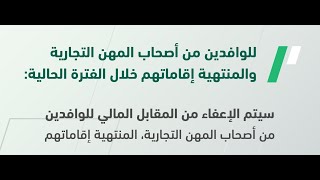 للوافدين من أصحاب المهن التجارية والمنتهية إقاماتهم خلال الفترة الحالية:

سيتم الإعفاء من المقابل المالي للوافدين من أصحاب المهن التجارية، المنتهية إقاماتهم